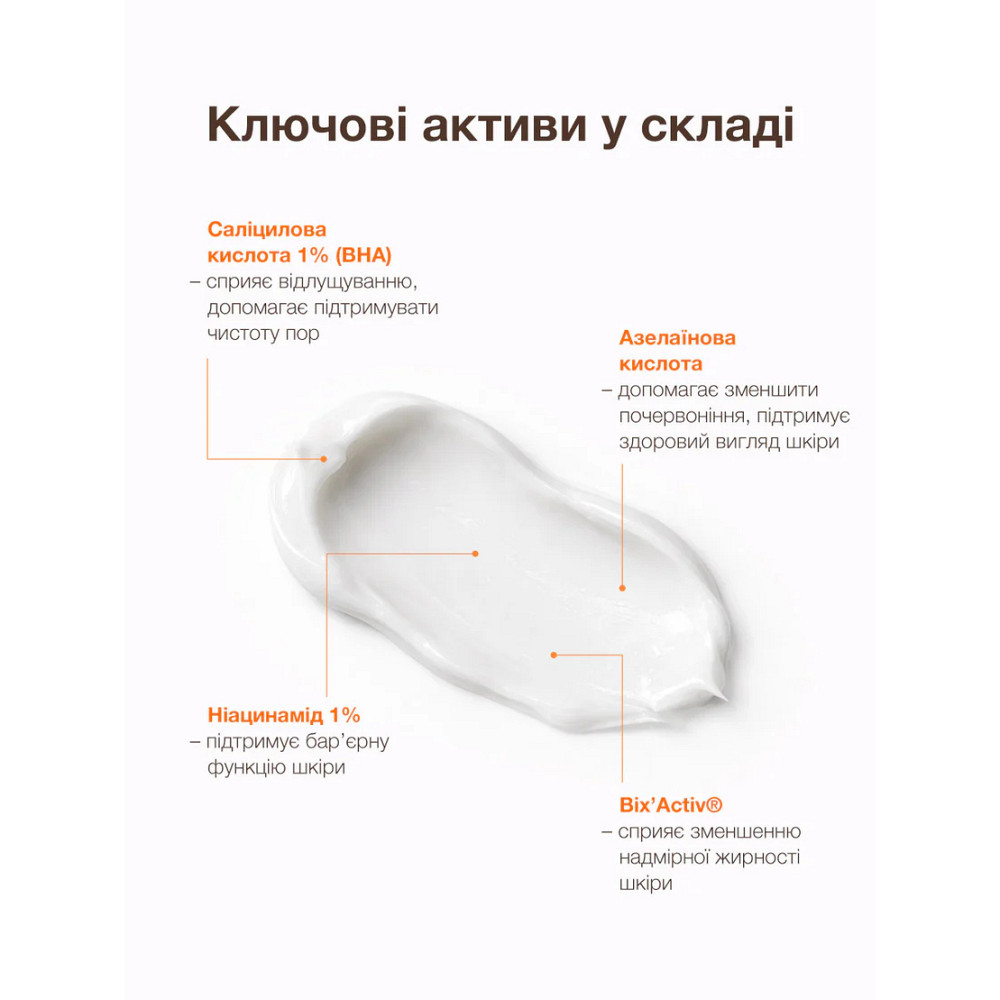 Ключові активи у складі

Саліцилова кислота 1% (BHA)
– сприяє відлущуванню, допомагає підтримувати чистоту пор

Азелаїнова кислота
– допомагає зменшити почервоніння, підтримує здоровий вигляд шкіри

Ніацинамід 1%
– підтримує бар'єрну функцію шкіри

Bix'Activ®
– сприяє зменшенню надмірної жирності шкіри